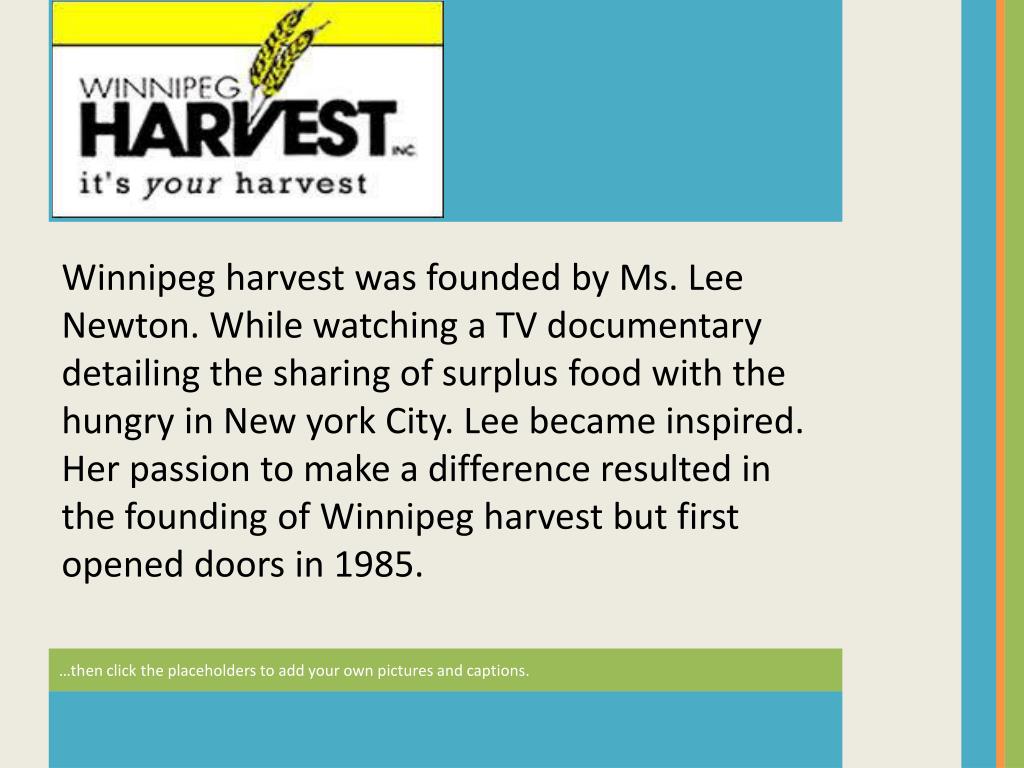 WINNIPEG
HARVEST INC.
it's your harvest

Winnipeg harvest was founded by Ms. Lee Newton. While watching a TV documentary detailing the sharing of surplus food with the hungry in New york City. Lee became inspired. Her passion to make a difference resulted in the founding of Winnipeg harvest but first opened doors in 1985.

…then click the placeholders to add your own pictures and captions.